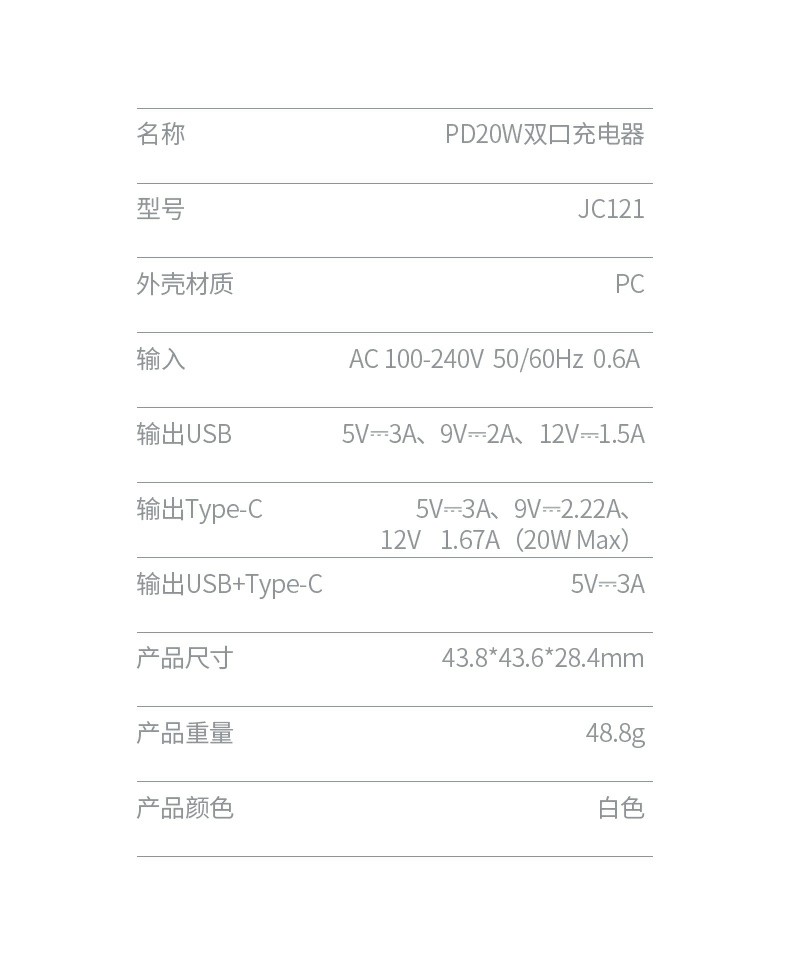 名称 PD20W双口充电器

型号 JC121

外壳材质 PC

输入 AC 100-240V 50/60Hz 0.6A

输出USB 5V⎓3A、9V⎓2A、12V⎓1.5A

输出Type-C 5V⎓3A、9V⎓2.22A、12V 1.67A（20W Max）

输出USB+Type-C 5V⎓3A

产品尺寸 43.8*43.6*28.4mm

产品重量 48.8g

产品颜色 白色